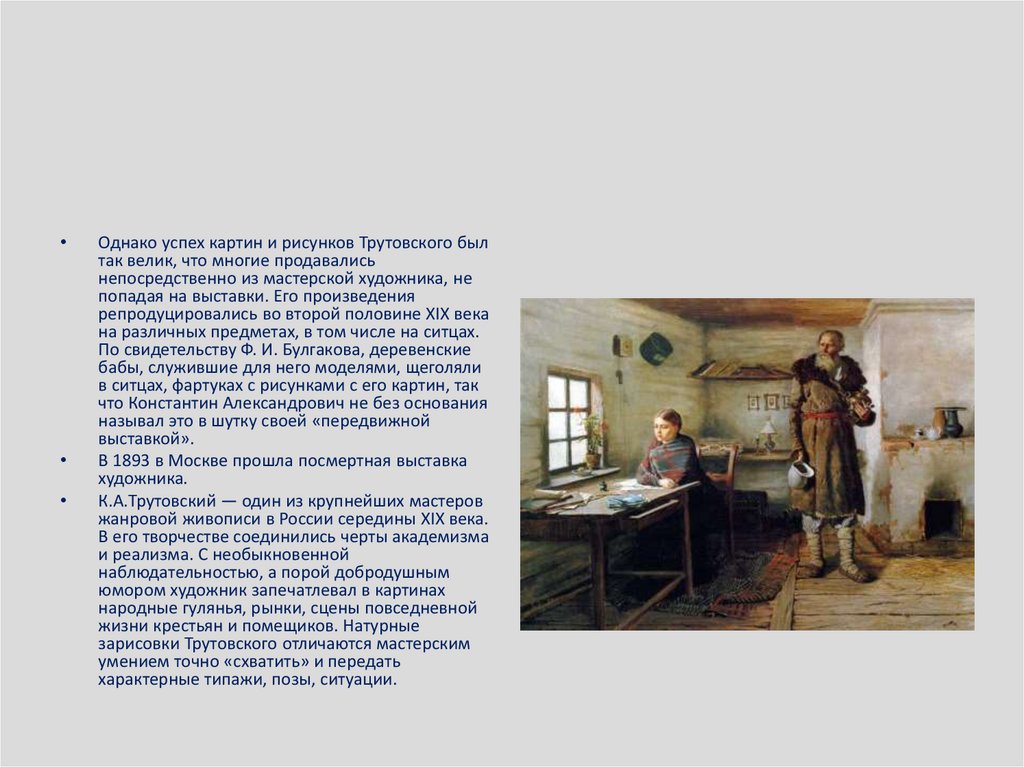 • Однако успех картин и рисунков Трутовского был так велик, что многие продавались непосредственно из мастерской художника, не попадая на выставки. Его произведения репродуцировались во второй половине XIX века на различных предметах, в том числе на ситцах. По свидетельству Ф. И. Булгакова, деревенские бабы, служившие для него моделями, щеголяли в ситцах, фартуках с рисунками с его картин, так что Константин Александрович не без основания называл это в шутку своей «передвижной выставкой».

• В 1893 в Москве прошла посмертная выставка художника.

• К.А.Трутовский — один из крупнейших мастеров жанровой живописи в России середины XIX века. В его творчестве соединились черты академизма и реализма. С необыкновенной наблюдательностью, а порой добродушным юмором художник запечатлевал в картинах народные гулянья, рынки, сцены повседневной жизни крестьян и помещиков. Натурные зарисовки Трутовского отличаются мастерским умением точно «схватить» и передать характерные типажи, позы, ситуации.